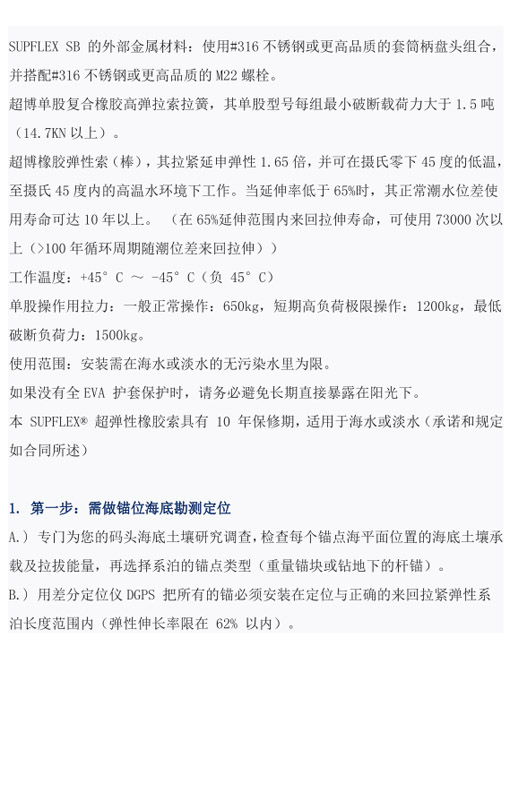 SUPFLEX SB 的外部金属材料：使用#316 不锈钢或更高品质的套筒柄盘头组合，并搭配#316 不锈钢或更高品质的 M22 螺栓。

超博单股复合橡胶高弹拉索拉簧，其单股型号每组最小破断载荷力大于 1.5 吨（14.7KN 以上）。

超博橡胶弹性索（棒），其拉紧延申弹性 1.65 倍，并可在摄氏零下 45 度的低温，至摄氏 45 度内的高温水环境下工作。当延伸率低于 65%时，其正常潮水位差使用寿命可达 10 年以上。（在 65%延伸范围内来回拉伸寿命，可使用 73000 次以上（>100 年循环周期随潮位差来回拉伸））

工作温度：+45° C ～ -45° C（负 45° C）

单股操作用拉力：一般正常操作：650kg，短期高负荷极限操作：1200kg，最低破断负荷力：1500kg。

使用范围：安装需在海水或淡水的无污染水里为限。

如果没有全 EVA 护套保护时，请务必避免长期直接暴露在阳光下。

本 SUPFLEX® 超弹性橡胶索具有 10 年保修期，适用于海水或淡水（承诺和规定如合同所述）

1. 第一步：需做锚位海底勘测定位

A.）专门为您的码头海底土壤研究调查，检查每个锚点海平面位置的海底土壤承载及拉拔能量，再选择系泊的锚点类型（重量锚块或钻地下的杆锚）。

B.）用差分定位仪 DGPS 把所有的锚必须安装在定位与正确的来回拉紧弹性系泊长度范围内（弹性伸长率限在 62% 以内）。